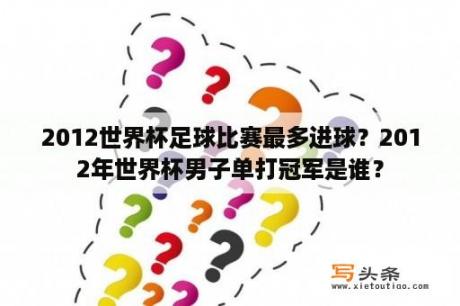 2012世界杯足球比赛最多进球？2012年世界杯男子单打冠军是谁？

写头条
www.xietoutiao.com